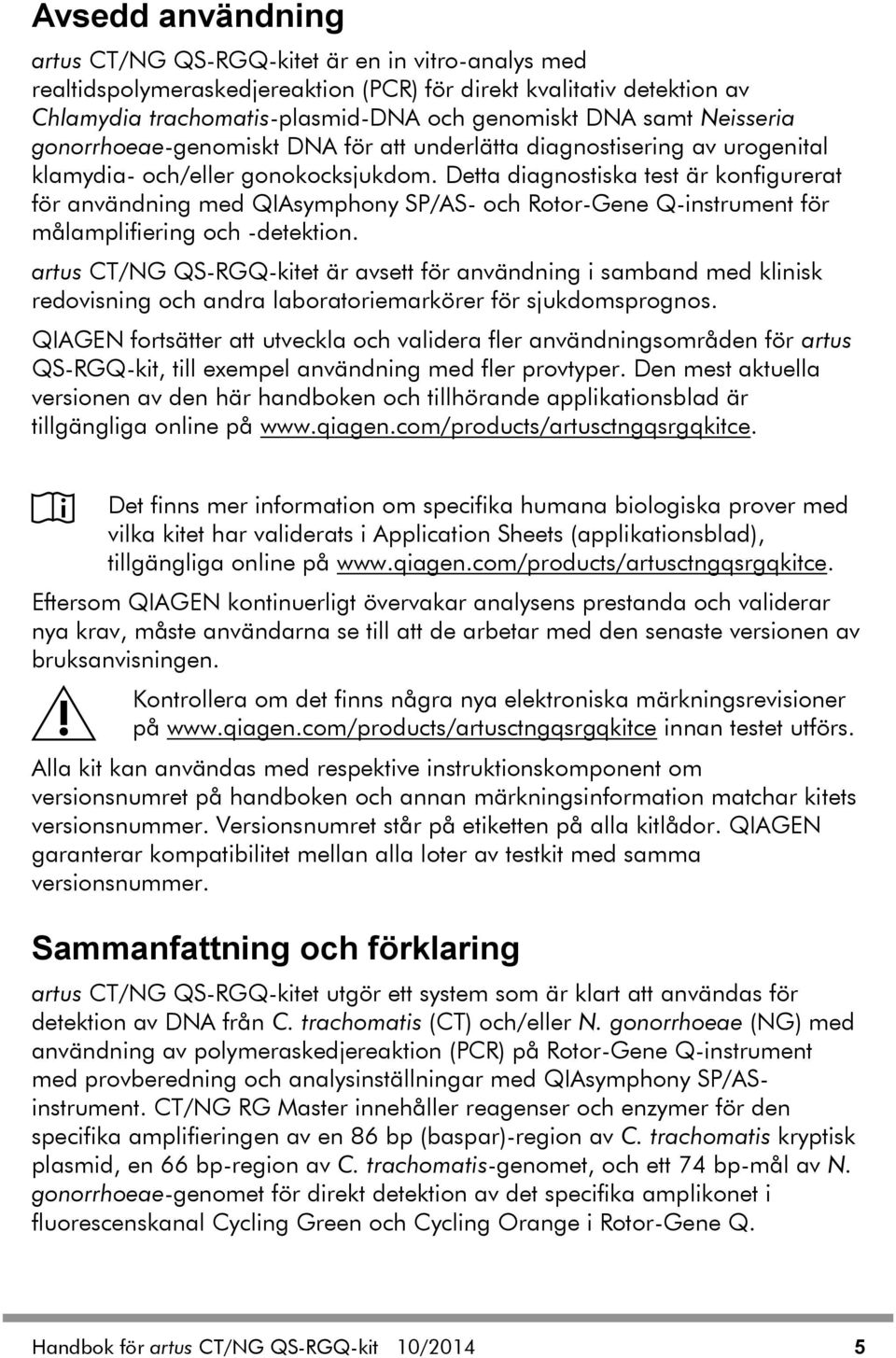 Avsedd användning

artus CT/NG QS-RGQ-kitet är en in vitro-analys med realtidspolymeraskedjereaktion (PCR) för direkt kvalitativ detektion av Chlamydia trachomatis-plasmid-DNA och genomiskt DNA samt Neisseria gonorrhoeae-genomiskt DNA för att underlätta diagnostisering av urogenital klamydia- och/eller gonokocksjukdom. Detta diagnostiska test är konfigurerat för användning med QIAsymphony SP/AS- och Rotor-Gene Q-instrument för målamplifiering och -detektion.

artus CT/NG QS-RGQ-kitet är avsett för användning i samband med klinisk redovisning och andra laboratoriemarkörer för sjukdomsprognos.

QIAGEN fortsätter att utveckla och validera fler användningsområden för artus QS-RGQ-kit, till exempel användning med fler provtyper. Den mest aktuella versionen av den här handboken och tillhörande applikationsblad är tillgängliga online på www.qiagen.com/products/artusctngqsrgqkitce.

Det finns mer information om specifika humana biologiska prover med vilka kitet har validerats i Application Sheets (applikationsblad), tillgängliga online på www.qiagen.com/products/artusctngqsrgqkitce.

Eftersom QIAGEN kontinuerligt övervakar analysens prestanda och validerar nya krav, måste användarna se till att de arbetar med den senaste versionen av bruksanvisningen.

Kontrollera om det finns några nya elektroniska märkningsrevisioner på www.qiagen.com/products/artusctngqsrgqkitce innan testet utförs.

Alla kit kan användas med respektive instruktionskomponent om versionsnumret på handboken och annan märkningsinformation matchar kitets versionsnummer. Versionsnumret står på etiketten på alla kitlådor. QIAGEN garanterar kompatibilitet mellan alla loter av testkit med samma versionsnummer.

Sammanfattning och förklaring

artus CT/NG QS-RGQ-kitet utgör ett system som är klart att användas för detektion av DNA från C. trachomatis (CT) och/eller N. gonorrhoeae (NG) med användning av polymeraskedjereaktion (PCR) på Rotor-Gene Q-instrument med provberedning och analysinställningar med QIAsymphony SP/AS-instrument. CT/NG RG Master innehåller reagenser och enzymer för den specifika amplifieringen av en 86 bp (baspar)-region av C. trachomatis kryptisk plasmid, en 66 bp-region av C. trachomatis-genomet, och ett 74 bp-mål av N. gonorrhoeae-genomet för direkt detektion av det specifika amplikonet i fluorescenskanal Cycling Green och Cycling Orange i Rotor-Gene Q.

Handbok för artus CT/NG QS-RGQ-kit 10/2014 5